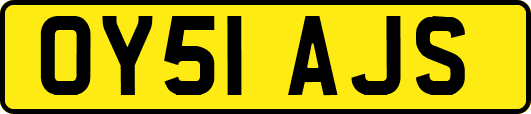 OY51 AJS